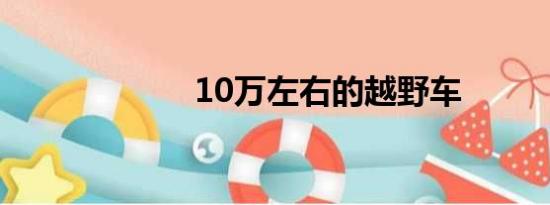 10万左右的越野车